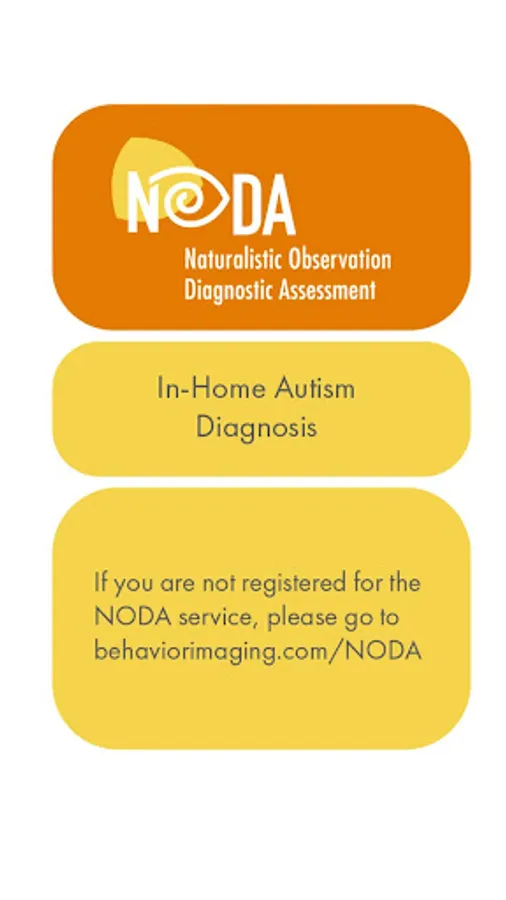 NODA
Naturalistic Observation Diagnostic Assessment

In-Home Autism Diagnosis

If you are not registered for the NODA service, please go to behaviorimaging.com/NODA